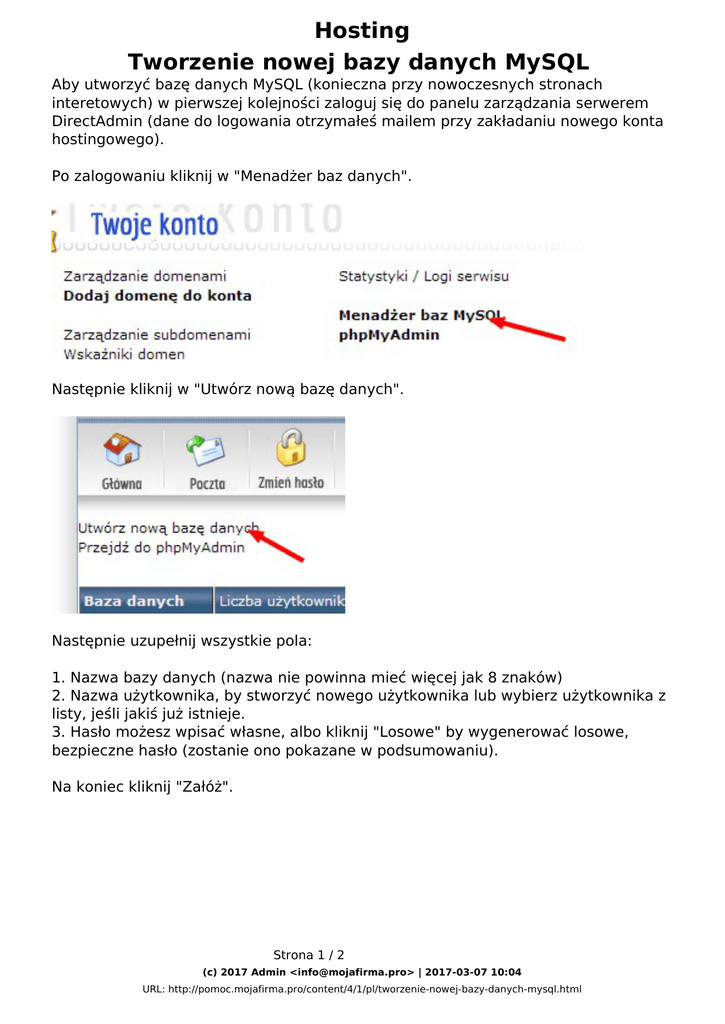 Hosting
Tworzenie nowej bazy danych MySQL

Aby utworzyć bazę danych MySQL (konieczna przy nowoczesnych stronach interetowych) w pierwszej kolejności zaloguj się do panelu zarządzania serwerem DirectAdmin (dane do logowania otrzymałeś mailem przy zakładaniu nowego konta hostingowego).

Po zalogowaniu kliknij w "Menadżer baz danych".

Twoje konto

Zarządzanie domenami
Dodaj domenę do konta

Zarządzanie subdomenami
Wskaźniki domen

Statystyki / Logi serwisu

Menadżer baz MySQL
phpMyAdmin

Następnie kliknij w "Utwórz nową bazę danych".

Główna
Poczta
Zmień hasło

Utwórz nową bazę danych
Przejdź do phpMyAdmin

Baza danych
Liczba użytkownik

Następnie uzupełnij wszystkie pola:

1. Nazwa bazy danych (nazwa nie powinna mieć więcej jak 8 znaków)
2. Nazwa użytkownika, by stworzyć nowego użytkownika lub wybierz użytkownika z listy, jeśli jakiś już istnieje.
3. Hasło możesz wpisać własne, albo kliknij "Losowe" by wygenerować losowe, bezpieczne hasło (zostanie ono pokazane w podsumowaniu).

Na koniec kliknij "Załóż".

Strona 1 / 2
(c) 2017 Admin <info@mojafirma.pro> | 2017-03-07 10:04
URL: http://pomoc.mojafirma.pro/content/4/1/pl/tworzenie-nowej-bazy-danych-mysql.html